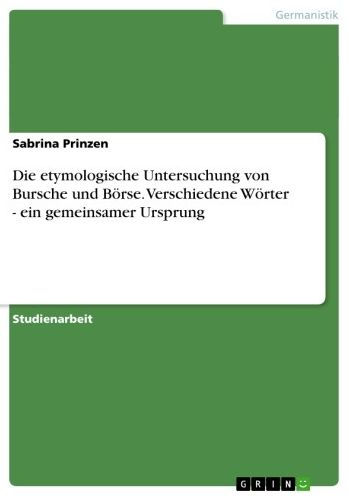 Germanistik

Sabrina Prinzen

Die etymologische Untersuchung von Bursche und Börse. Verschiedene Wörter - ein gemeinsamer Ursprung

Studienarbeit

GRIN